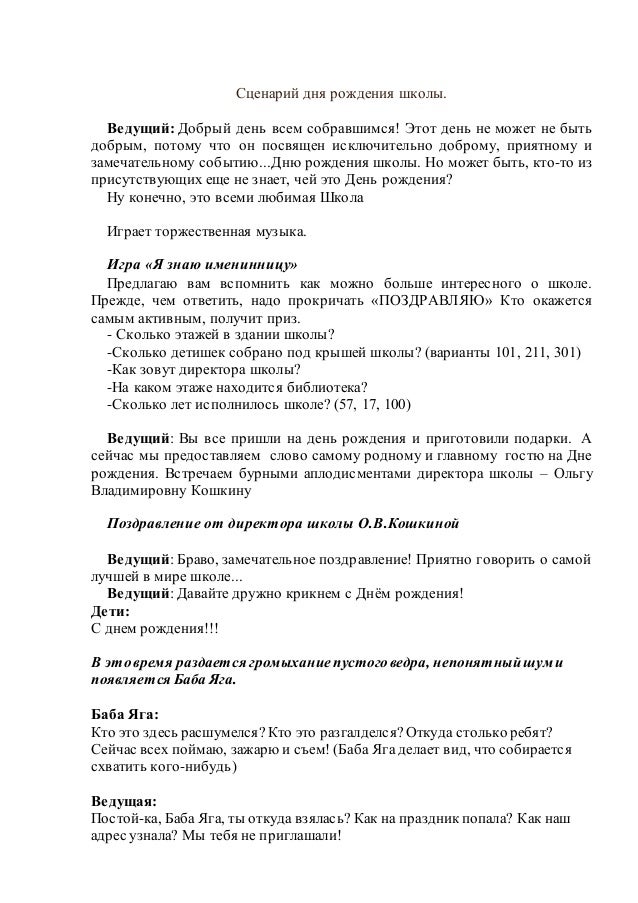 Сценарий дня рождения школы.

**Ведущий:** Добрый день всем собравшимся! Этот день не может не быть добрым, потому что он посвящен исключительно доброму, приятному и замечательному событию...Дню рождения школы. Но может быть, кто-то из присутствующих еще не знает, чей это День рождения?
Ну конечно, это всеми любимая Школа

Играет торжественная музыка.

***Игра «Я знаю именинницу»***
Предлагаю вам вспомнить как можно больше интересного о школе. Прежде, чем ответить, надо прокричать «ПОЗДРАВЛЯЮ» Кто окажется самым активным, получит приз.
- Сколько этажей в здании школы?
-Сколько детишек собрано под крышей школы? (варианты 101, 211, 301)
-Как зовут директора школы?
-На каком этаже находится библиотека?
-Сколько лет исполнилось школе? (57, 17, 100)

**Ведущий**: Вы все пришли на день рождения и приготовили подарки. А сейчас мы предоставляем слово самому родному и главному гостю на Дне рождения. Встречаем бурными аплодисментами директора школы – Ольгу Владимировну Кошкину

***Поздравление от директора школы О.В.Кошкиной***

**Ведущий**: Браво, замечательное поздравление! Приятно говорить о самой лучшей в мире школе...
**Ведущий**: Давайте дружно крикнем с Днём рождения!
**Дети:**
С днем рождения!!!

***В это время раздается громыхание пустого ведра, непонятный шум и появляется Баба Яга.***

**Баба Яга:**
Кто это здесь расшумелся? Кто это разгалделся? Откуда столько ребят? Сейчас всех поймаю, зажарю и съем! (Баба Яга делает вид, что собирается схватить кого-нибудь)

**Ведущая:**
Постой-ка, Баба Яга, ты откуда взялась? Как на праздник попала? Как наш адрес узнала? Мы тебя не приглашали!